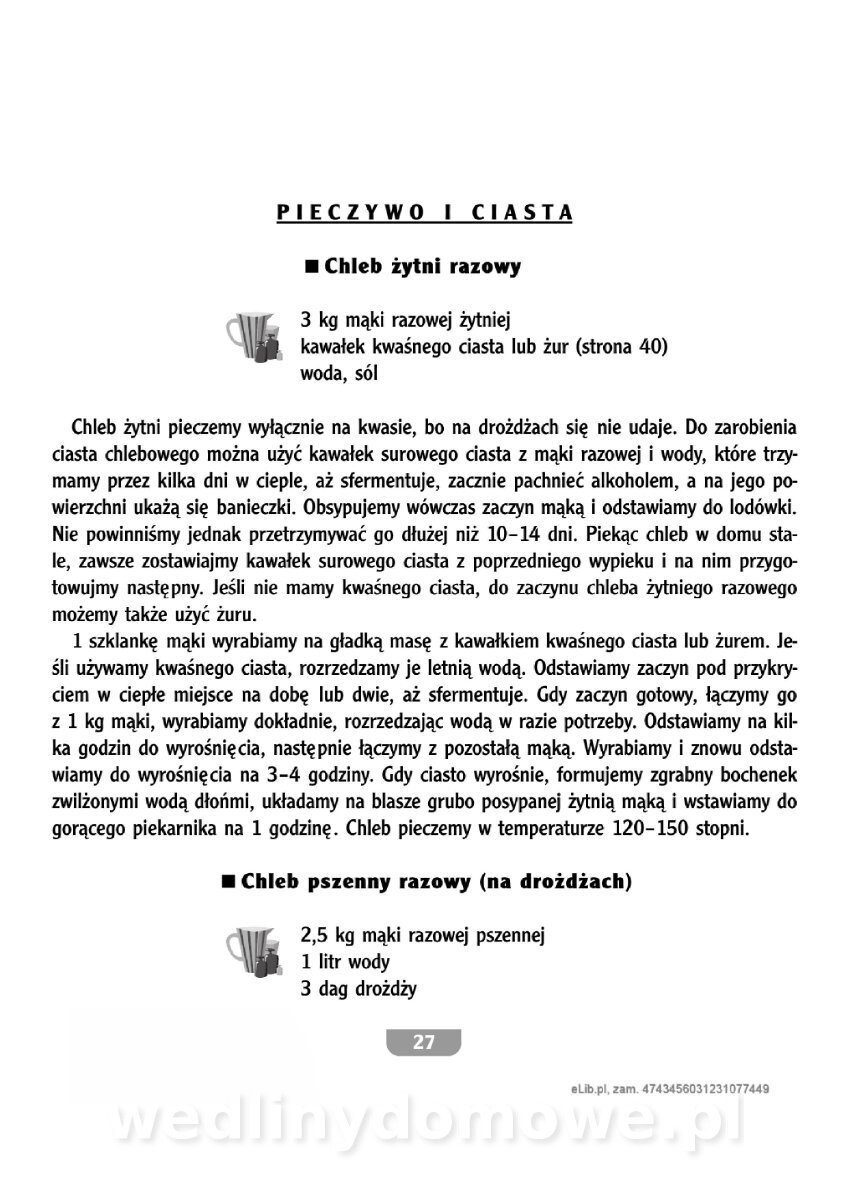 PIECZYWO I CIASTA

■ Chleb żytni razowy

3 kg mąki razowej żytniej
kawałek kwaśnego ciasta lub żur (strona 40)
woda, sól

Chleb żytni pieczemy wyłącznie na kwasie, bo na drożdżach się nie udaje. Do zarobienia ciasta chlebowego można użyć kawałek surowego ciasta z mąki razowej i wody, które trzymamy przez kilka dni w cieple, aż sfermentuje, zacznie pachnieć alkoholem, a na jego powierzchni ukażą się banieczki. Obsypujemy wówczas zaczyn mąką i odstawiamy do lodówki. Nie powinniśmy jednak przetrzymywać go dłużej niż 10–14 dni. Piekąc chleb w domu stale, zawsze zostawiajmy kawałek surowego ciasta z poprzedniego wypieku i na nim przygotowujmy następny. Jeśli nie mamy kwaśnego ciasta, do zaczynu chleba żytniego razowego możemy także użyć żuru.

1 szklankę mąki wyrabiamy na gładką masę z kawałkiem kwaśnego ciasta lub żurem. Jeśli używamy kwaśnego ciasta, rozrzedzamy je letnią wodą. Odstawiamy zaczyn pod przykryciem w ciepłe miejsce na dobę lub dwie, aż sfermentuje. Gdy zaczyn gotowy, łączymy go z 1 kg mąki, wyrabiamy dokładnie, rozrzedzając wodą w razie potrzeby. Odstawiamy na kilka godzin do wyrośnięcia, następnie łączymy z pozostałą mąką. Wyrabiamy i znowu odstawiamy do wyrośnięcia na 3–4 godziny. Gdy ciasto wyrośnie, formujemy zgrabny bochenek zwilżonymi wodą dłońmi, układamy na blasze grubo posypanej żytnią mąką i wstawiamy do gorącego piekarnika na 1 godzinę. Chleb pieczemy w temperaturze 120–150 stopni.

■ Chleb pszenny razowy (na drożdżach)

2,5 kg mąki razowej pszennej
1 litr wody
3 dag drożdży

27

eLib.pl, zam. 4743456031231077449

wedlinydomowe.pl